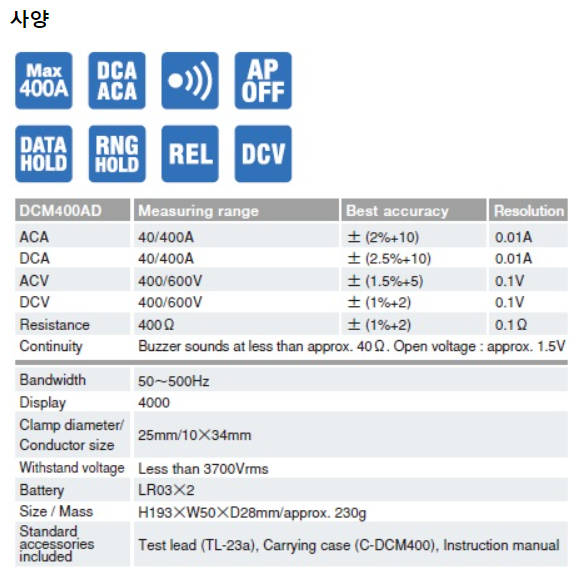 사양

Max 400A

DCA ACA

AP OFF

DATA HOLD

RNG HOLD

REL

DCV

| DCM400AD | Measuring range | Best accuracy | Resolution |
|---|---|---|---|
| ACA | 40/400A | ± (2%+10) | 0.01A |
| DCA | 40/400A | ± (2.5%+10) | 0.01A |
| ACV | 400/600V | ± (1.5%+5) | 0.1V |
| DCV | 400/600V | ± (1%+2) | 0.1V |
| Resistance | 400Ω | ± (1%+2) | 0.1Ω |
| Continuity | Buzzer sounds at less than approx. 40Ω. Open voltage : approx. 1.5V | | |

| | |
|---|---|
| Bandwidth | 50~500Hz |
| Display | 4000 |
| Clamp diameter/ Conductor size | 25mm/10×34mm |
| Withstand voltage | Less than 3700Vrms |
| Battery | LR03×2 |
| Size / Mass | H193×W50×D28mm/approx. 230g |
| Standard accessories included | Test lead (TL-23a), Carrying case (C-DCM400), Instruction manual |